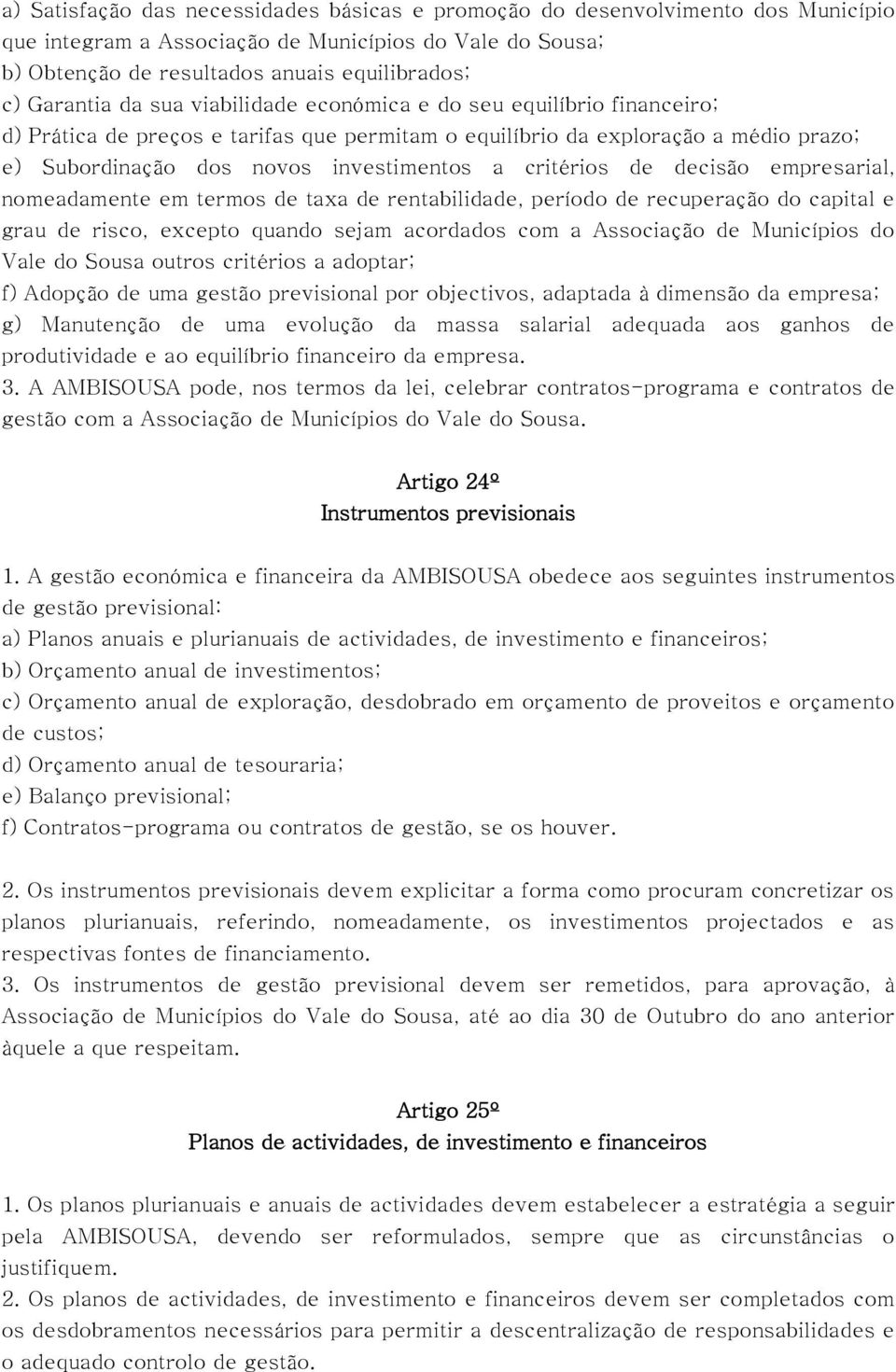 a) Satisfação das necessidades básicas e promoção do desenvolvimento dos Município que integram a Associação de Municípios do Vale do Sousa;
b) Obtenção de resultados anuais equilibrados;
c) Garantia da sua viabilidade económica e do seu equilíbrio financeiro;
d) Prática de preços e tarifas que permitam o equilíbrio da exploração a médio prazo;
e) Subordinação dos novos investimentos a critérios de decisão empresarial, nomeadamente em termos de taxa de rentabilidade, período de recuperação do capital e grau de risco, excepto quando sejam acordados com a Associação de Municípios do Vale do Sousa outros critérios a adoptar;
f) Adopção de uma gestão previsional por objectivos, adaptada à dimensão da empresa;
g) Manutenção de uma evolução da massa salarial adequada aos ganhos de produtividade e ao equilíbrio financeiro da empresa.
3. A AMBISOUSA pode, nos termos da lei, celebrar contratos-programa e contratos de gestão com a Associação de Municípios do Vale do Sousa.

Artigo 24º
Instrumentos previsionais

1. A gestão económica e financeira da AMBISOUSA obedece aos seguintes instrumentos de gestão previsional:
a) Planos anuais e plurianuais de actividades, de investimento e financeiros;
b) Orçamento anual de investimentos;
c) Orçamento anual de exploração, desdobrado em orçamento de proveitos e orçamento de custos;
d) Orçamento anual de tesouraria;
e) Balanço previsional;
f) Contratos-programa ou contratos de gestão, se os houver.

2. Os instrumentos previsionais devem explicitar a forma como procuram concretizar os planos plurianuais, referindo, nomeadamente, os investimentos projectados e as respectivas fontes de financiamento.
3. Os instrumentos de gestão previsional devem ser remetidos, para aprovação, à Associação de Municípios do Vale do Sousa, até ao dia 30 de Outubro do ano anterior àquele a que respeitam.

Artigo 25º
Planos de actividades, de investimento e financeiros

1. Os planos plurianuais e anuais de actividades devem estabelecer a estratégia a seguir pela AMBISOUSA, devendo ser reformulados, sempre que as circunstâncias o justifiquem.
2. Os planos de actividades, de investimento e financeiros devem ser completados com os desdobramentos necessários para permitir a descentralização de responsabilidades e o adequado controlo de gestão.